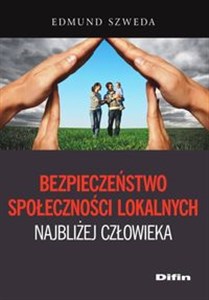 EDMUND SZWEDA

BEZPIECZEŃSTWO SPOŁECZNOŚCI LOKALNYCH

NAJBLIŻEJ CZŁOWIEKA

Difin